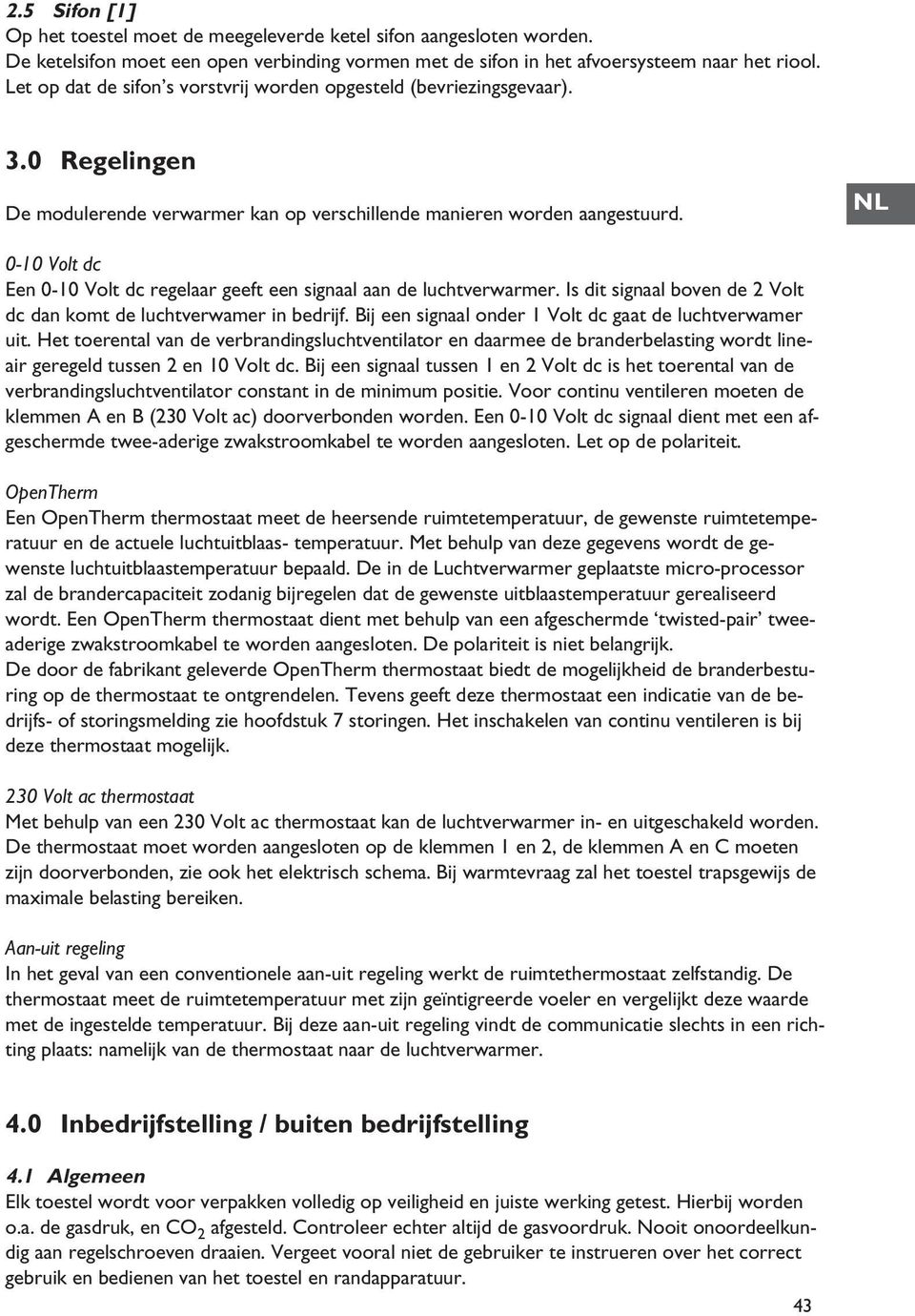 2.5 Sifon [1]
Op het toestel moet de meegeleverde ketel sifon aangesloten worden.
De ketelsifon moet een open verbinding vormen met de sifon in het afvoersysteem naar het riool.
Let op dat de sifon's vorstvrij worden opgesteld (bevriezingsgevaar).

3.0 Regelingen

De modulerende verwarmer kan op verschillende manieren worden aangestuurd.

NL

0-10 Volt dc
Een 0-10 Volt dc regelaar geeft een signaal aan de luchtverwarmer. Is dit signaal boven de 2 Volt dc dan komt de luchtverwamer in bedrijf. Bij een signaal onder 1 Volt dc gaat de luchtverwamer uit. Het toerental van de verbrandingsluchtventilator en daarmee de branderbelasting wordt lineair geregeld tussen 2 en 10 Volt dc. Bij een signaal tussen 1 en 2 Volt dc is het toerental van de verbrandingsluchtventilator constant in de minimum positie. Voor continu ventileren moeten de klemmen A en B (230 Volt ac) doorverbonden worden. Een 0-10 Volt dc signaal dient met een afgeschermde twee-aderige zwakstroomkabel te worden aangesloten. Let op de polariteit.

OpenTherm
Een OpenTherm thermostaat meet de heersende ruimtetemperatuur, de gewenste ruimtetemperatuur en de actuele luchtuitblaas- temperatuur. Met behulp van deze gegevens wordt de gewenste luchtuitblaastemperatuur bepaald. De in de Luchtverwarmer geplaatste micro-processor zal de brandercapaciteit zodanig bijregelen dat de gewenste uitblaastemperatuur gerealiseerd wordt. Een OpenTherm thermostaat dient met behulp van een afgeschermde 'twisted-pair' tweeaderige zwakstroomkabel te worden aangesloten. De polariteit is niet belangrijk.
De door de fabrikant geleverde OpenTherm thermostaat biedt de mogelijkheid de branderbesturing op de thermostaat te ontgrendelen. Tevens geeft deze thermostaat een indicatie van de bedrijfs- of storingsmelding zie hoofdstuk 7 storingen. Het inschakelen van continu ventileren is bij deze thermostaat mogelijk.

230 Volt ac thermostaat
Met behulp van een 230 Volt ac thermostaat kan de luchtverwarmer in- en uitgeschakeld worden. De thermostaat moet worden aangesloten op de klemmen 1 en 2, de klemmen A en C moeten zijn doorverbonden, zie ook het elektrisch schema. Bij warmtevraag zal het toestel trapsgewijs de maximale belasting bereiken.

Aan-uit regeling
In het geval van een conventionele aan-uit regeling werkt de ruimtethermostaat zelfstandig. De thermostaat meet de ruimtetemperatuur met zijn geïntigreerde voeler en vergelijkt deze waarde met de ingestelde temperatuur. Bij deze aan-uit regeling vindt de communicatie slechts in een richting plaats: namelijk van de thermostaat naar de luchtverwarmer.

4.0 Inbedrijfstelling / buiten bedrijfstelling

4.1 Algemeen
Elk toestel wordt voor verpakken volledig op veiligheid en juiste werking getest. Hierbij worden o.a. de gasdruk, en $CO_2$ afgesteld. Controleer echter altijd de gasvoordruk. Nooit onoordeelkundig aan regelschroeven draaien. Vergeet vooral niet de gebruiker te instrueren over het correct gebruik en bedienen van het toestel en randapparatuur.

43